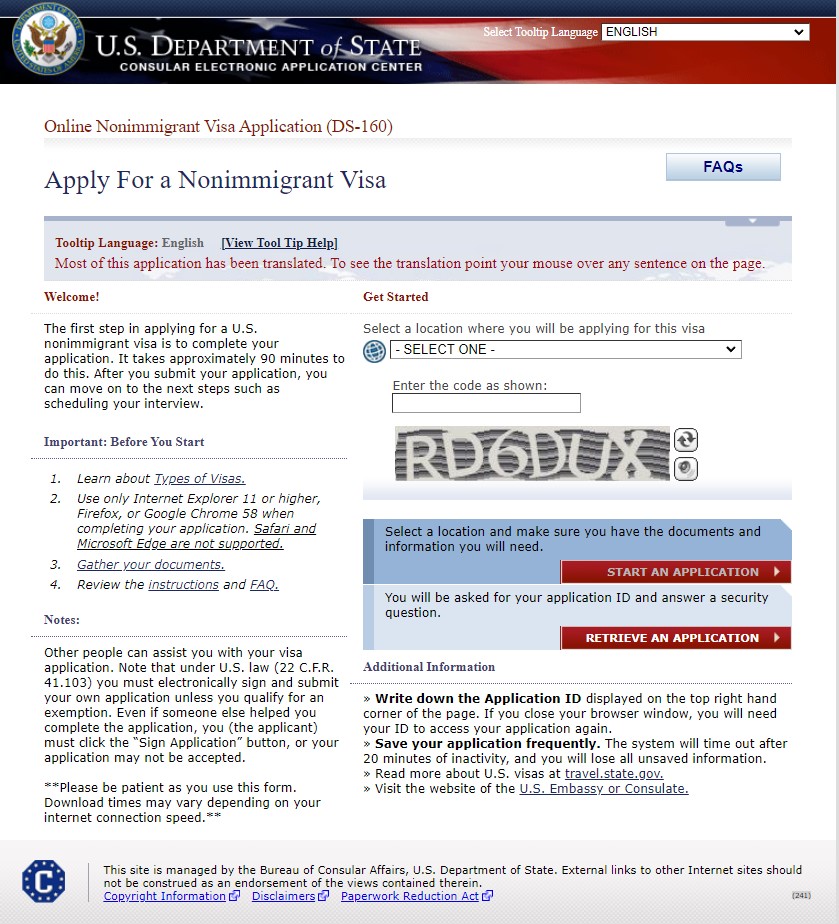 U.S. DEPARTMENT of STATE
CONSULAR ELECTRONIC APPLICATION CENTER

Select Tooltip Language ENGLISH

Online Nonimmigrant Visa Application (DS-160)

Apply For a Nonimmigrant Visa

FAQs

Tooltip Language: English [View Tool Tip Help]
Most of this application has been translated. To see the translation point your mouse over any sentence on the page.

Welcome!

The first step in applying for a U.S. nonimmigrant visa is to complete your application. It takes approximately 90 minutes to do this. After you submit your application, you can move on to the next steps such as scheduling your interview.

Important: Before You Start

1. Learn about Types of Visas.
2. Use only Internet Explorer 11 or higher, Firefox, or Google Chrome 58 when completing your application. Safari and Microsoft Edge are not supported.
3. Gather your documents.
4. Review the instructions and FAQ.

Notes:

Other people can assist you with your visa application. Note that under U.S. law (22 C.F.R. 41.103) you must electronically sign and submit your own application unless you qualify for an exemption. Even if someone else helped you complete the application, you (the applicant) must click the "Sign Application" button, or your application may not be accepted.

**Please be patient as you use this form. Download times may vary depending on your internet connection speed.**

Get Started

Select a location where you will be applying for this visa
- SELECT ONE -

Enter the code as shown:

RD6DUX

Select a location and make sure you have the documents and information you will need.

START AN APPLICATION

You will be asked for your application ID and answer a security question.

RETRIEVE AN APPLICATION

Additional Information

» Write down the Application ID displayed on the top right hand corner of the page. If you close your browser window, you will need your ID to access your application again.
» Save your application frequently. The system will time out after 20 minutes of inactivity, and you will lose all unsaved information.
» Read more about U.S. visas at travel.state.gov.
» Visit the website of the U.S. Embassy or Consulate.

This site is managed by the Bureau of Consular Affairs, U.S. Department of State. External links to other Internet sites should not be construed as an endorsement of the views contained therein.
Copyright Information Disclaimers Paperwork Reduction Act

(241)